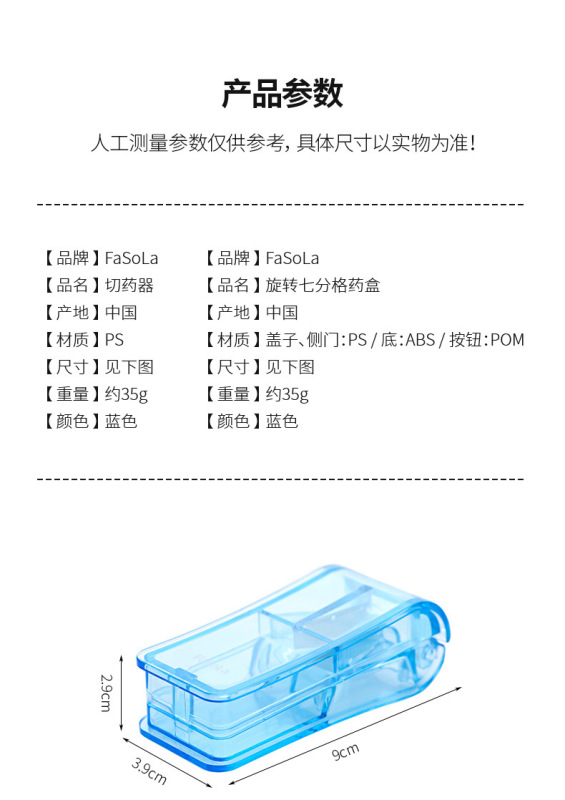 产品参数

人工测量参数仅供参考，具体尺寸以实物为准！

【品牌】FaSoLa
【品名】切药器
【产地】中国
【材质】PS
【尺寸】见下图
【重量】约35g
【颜色】蓝色

【品牌】FaSoLa
【品名】旋转七分格药盒
【产地】中国
【材质】盖子、侧门：PS / 底：ABS / 按钮：POM
【尺寸】见下图
【重量】约35g
【颜色】蓝色

2.9cm
3.9cm
9cm